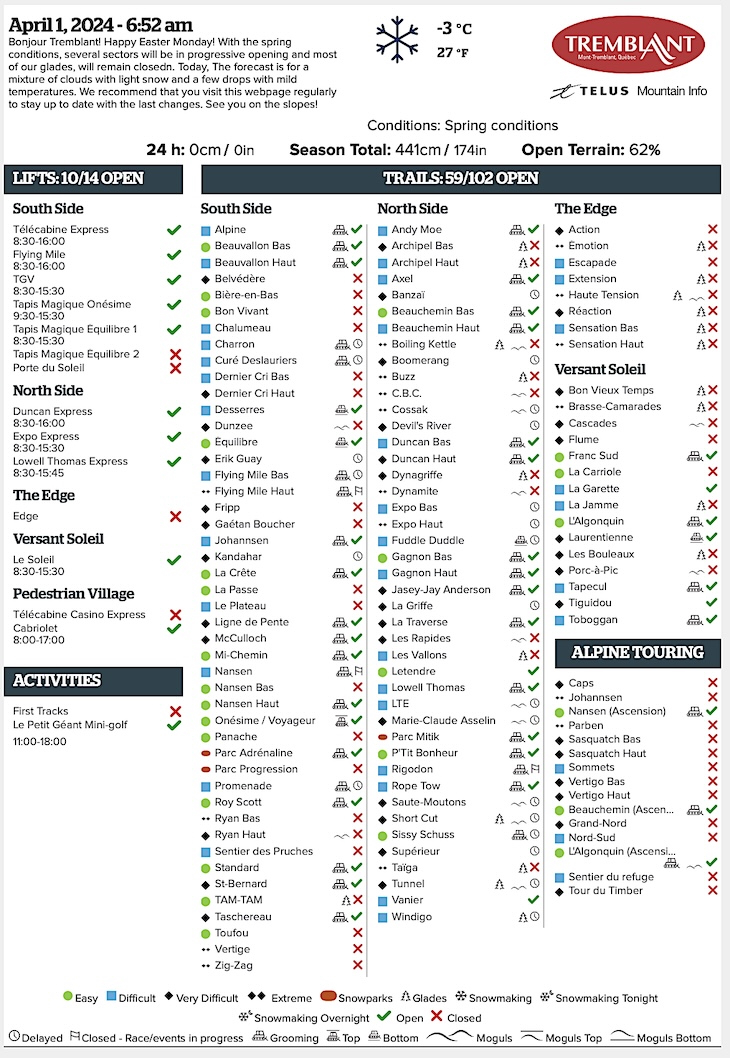 April 1, 2024 - 6:52 am
Bonjour Tremblant! Happy Easter Monday! With the spring conditions, several sectors will be in progressive opening and most of our glades, will remain closedn. Today, The forecast is for a mixture of clouds with light snow and a few drops with mild temperatures. We recommend that you visit this webpage regularly to stay up to date with the last changes. See you on the slopes!

-3 °C
27 °F

TREMBLANT
Mont-Tremblant, Québec

TELUS Mountain Info

Conditions: Spring conditions

24 h: 0cm / 0in Season Total: 441cm / 174in Open Terrain: 62%

LIFTS: 10/14 OPEN

South Side
Télécabine Express 8:30-16:00
Flying Mile 8:30-16:00
TGV 8:30-15:30
Tapis Magique Onésime 9:30-15:30
Tapis Magique Equilibre 1 8:30-15:30
Tapis Magique Equilibre 2
Porte du Soleil

North Side
Duncan Express 8:30-16:00
Expo Express 8:30-15:30
Lowell Thomas Express 8:30-15:45

The Edge
Edge

Versant Soleil
Le Soleil 8:30-15:30

Pedestrian Village
Télécabine Casino Express
Cabriolet 8:00-17:00

ACTIVITIES
First Tracks
Le Petit Géant Mini-golf 11:00-18:00

TRAILS: 59/102 OPEN

South Side
Alpine
Beauvallon Bas
Beauvallon Haut
Belvédère
Bière-en-Bas
Bon Vivant
Chalumeau
Charron
Curé Deslauriers
Dernier Cri Bas
Dernier Cri Haut
Desserres
Dunzee
Equilibre
Erik Guay
Flying Mile Bas
Flying Mile Haut
Fripp
Gaétan Boucher
Johannsen
Kandahar
La Crête
La Passe
Le Plateau
Ligne de Pente
McCulloch
Mi-Chemin
Nansen
Nansen Bas
Nansen Haut
Onésime / Voyageur
Panache
Parc Adrénaline
Parc Progression
Promenade
Roy Scott
Ryan Bas
Ryan Haut
Sentier des Pruches
Standard
St-Bernard
TAM-TAM
Taschereau
Toufou
Vertige
Zig-Zag

North Side
Andy Moe
Archipel Bas
Archipel Haut
Axel
Banzaï
Beauchemin Bas
Beauchemin Haut
Boiling Kettle
Boomerang
Buzz
C.B.C.
Cossak
Devil's River
Duncan Bas
Duncan Haut
Dynagriffe
Dynamite
Expo Bas
Expo Haut
Fuddle Duddle
Gagnon Bas
Gagnon Haut
Jasey-Jay Anderson
La Griffe
La Traverse
Les Rapides
Les Vallons
Letendre
Lowell Thomas
LTE
Marie-Claude Asselin
Parc Mitik
P'Tit Bonheur
Rigodon
Rope Tow
Saute-Moutons
Short Cut
Sissy Schuss
Supérieur
Taïga
Tunnel
Vanier
Windigo

The Edge
Action
Emotion
Escapade
Extension
Haute Tension
Réaction
Sensation Bas
Sensation Haut

Versant Soleil
Bon Vieux Temps
Brasse-Camarades
Cascades
Flume
Franc Sud
La Carriole
La Garette
La Jamme
L'Algonquin
Laurentienne
Les Bouleaux
Porc-à-Pic
Tapecul
Tiguidou
Toboggan

ALPINE TOURING
Caps
Johannsen
Nansen (Ascension)
Parben
Sasquatch Bas
Sasquatch Haut
Sommets
Vertigo Bas
Vertigo Haut
Beauchemin (Ascen...
Grand-Nord
Nord-Sud
L'Algonquin (Ascensi...
Sentier du refuge
Tour du Timber

Easy Difficult Very Difficult Extreme Snowparks Glades Snowmaking Snowmaking Tonight Snowmaking Overnight Open Closed
Delayed Closed - Race/events in progress Grooming Top Bottom Moguls Moguls Top Moguls Bottom